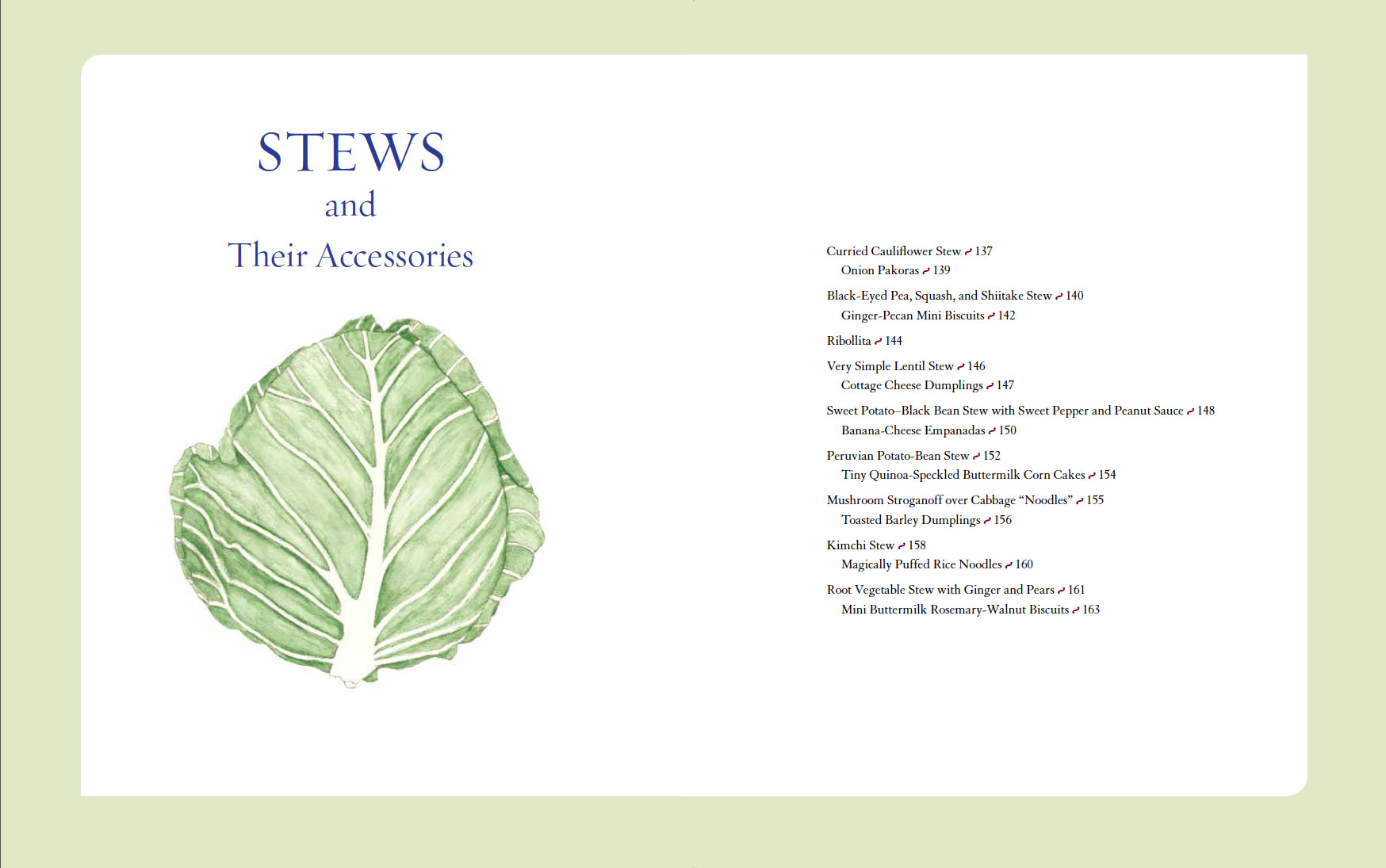 STEWS
and
Their Accessories

Curried Cauliflower Stew ~ 137
Onion Pakoras ~ 139

Black-Eyed Pea, Squash, and Shiitake Stew ~ 140
Ginger-Pecan Mini Biscuits ~ 142

Ribollita ~ 144

Very Simple Lentil Stew ~ 146
Cottage Cheese Dumplings ~ 147

Sweet Potato–Black Bean Stew with Sweet Pepper and Peanut Sauce ~ 148
Banana-Cheese Empanadas ~ 150

Peruvian Potato-Bean Stew ~ 152
Tiny Quinoa-Speckled Buttermilk Corn Cakes ~ 154

Mushroom Stroganoff over Cabbage “Noodles” ~ 155
Toasted Barley Dumplings ~ 156

Kimchi Stew ~ 158
Magically Puffed Rice Noodles ~ 160

Root Vegetable Stew with Ginger and Pears ~ 161
Mini Buttermilk Rosemary-Walnut Biscuits ~ 163